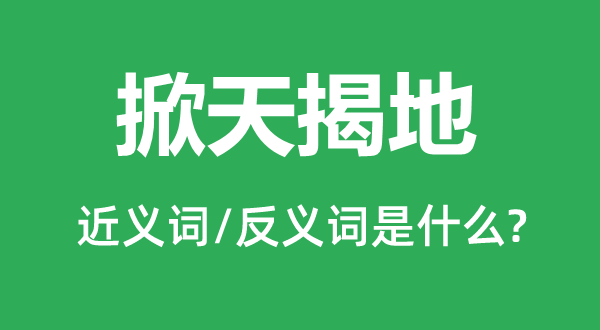 掀天揭地

近义词/反义词是什么?